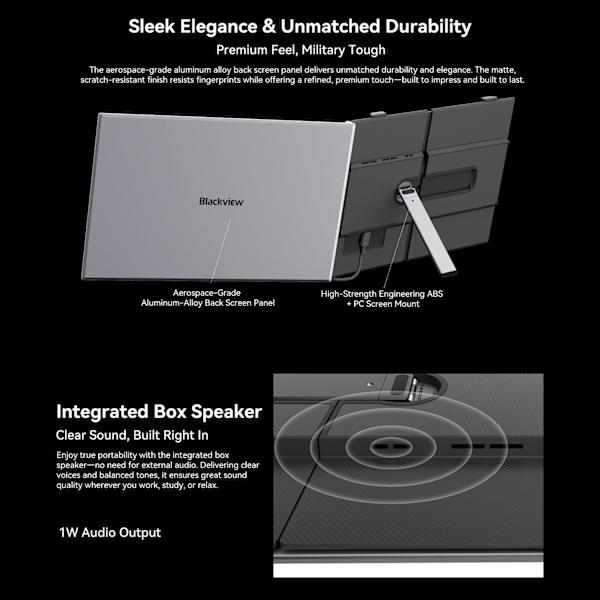 Sleek Elegance & Unmatched Durability

Premium Feel, Military Tough

The aerospace-grade aluminum alloy back screen panel delivers unmatched durability and elegance. The matte, scratch-resistant finish resists fingerprints while offering a refined, premium touch—built to impress and built to last.

Blackview

Aerospace-Grade Aluminum-Alloy Back Screen Panel

High-Strength Engineering ABS + PC Screen Mount

Integrated Box Speaker

Clear Sound, Built Right In

Enjoy true portability with the integrated box speaker—no need for external audio. Delivering clear voices and balanced tones, it ensures great sound quality wherever you work, study, or relax.

1W Audio Output